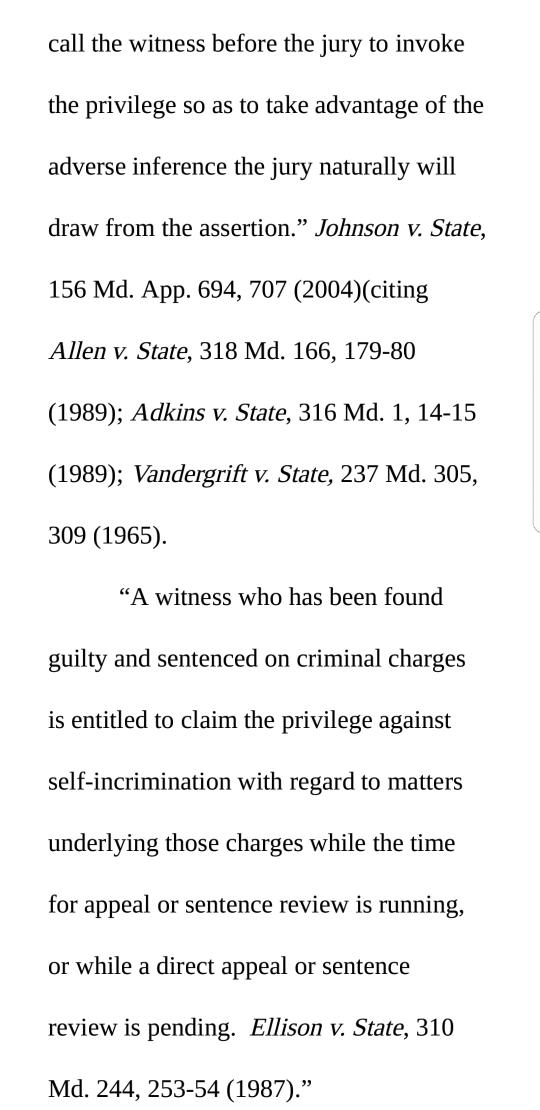 call the witness before the jury to invoke the privilege so as to take advantage of the adverse inference the jury naturally will draw from the assertion.” Johnson v. State, 156 Md. App. 694, 707 (2004)(citing Allen v. State, 318 Md. 166, 179-80 (1989); Adkins v. State, 316 Md. 1, 14-15 (1989); Vandergrift v. State, 237 Md. 305, 309 (1965).

“A witness who has been found guilty and sentenced on criminal charges is entitled to claim the privilege against self-incrimination with regard to matters underlying those charges while the time for appeal or sentence review is running, or while a direct appeal or sentence review is pending. Ellison v. State, 310 Md. 244, 253-54 (1987).”